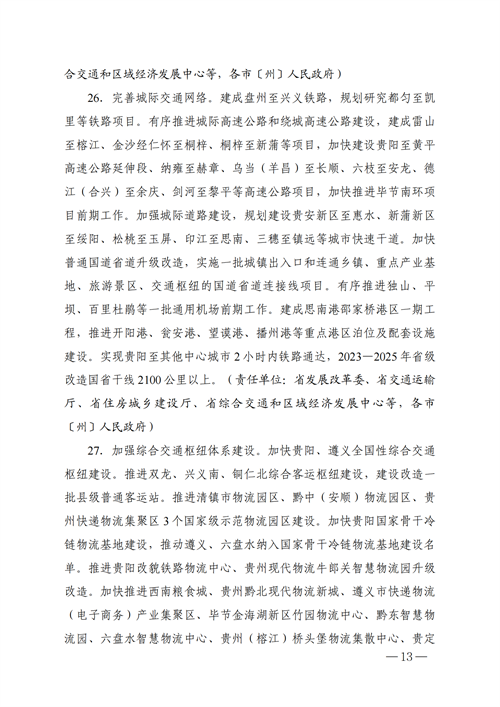 合交通和区域经济发展中心等，各市〔州〕人民政府）

26. 完善城际交通网络。建成盘州至兴义铁路，规划研究都匀至凯里等铁路项目。有序推进城际高速公路和绕城高速公路建设，建成雷山至榕江、金沙经仁怀至桐梓、桐梓至新蒲等项目，加快建设贵阳至黄平高速公路延伸段、纳雍至赫章、乌当（羊昌）至长顺、六枝至安龙、德江（合兴）至余庆、剑河至黎平等高速公路项目，加快推进毕节南环项目前期工作。加强城际道路建设，规划建设贵安新区至惠水、新蒲新区至绥阳、松桃至玉屏、印江至思南、三穗至镇远等城市快速干道。加快普通国道省道升级改造，实施一批城镇出入口和连通乡镇、重点产业基地、旅游景区、交通枢纽的国道省道连接线项目。有序推进独山、平坝、百里杜鹃等一批通用机场前期工作。建成思南港邵家桥港区一期工程，推进开阳港、瓮安港、望谟港、播州港等重点港区泊位及配套设施建设。实现贵阳至其他中心城市2小时内铁路通达，2023—2025年省级改造国省干线2100公里以上。（责任单位：省发展改革委、省交通运输厅、省住房城乡建设厅、省综合交通和区域经济发展中心等，各市〔州〕人民政府）

27. 加强综合交通枢纽体系建设。加快贵阳、遵义全国性综合交通枢纽建设。推进双龙、兴义南、铜仁北综合客运枢纽建设，建设改造一批县级普通客运站。推进清镇市物流园区、黔中（安顺）物流园区、贵州快递物流集聚区3个国家级示范物流园区建设。加快贵阳国家骨干冷链物流基地建设，推动遵义、六盘水纳入国家骨干冷链物流基地建设名单。推进贵阳改貌铁路物流中心、贵州现代物流牛郎关智慧物流园升级改造。加快推进西南粮食城、贵州黔北现代物流新城、遵义市快递物流（电子商务）产业集聚区、毕节金海湖新区竹园物流中心、黔东智慧物流园、六盘水智慧物流中心、贵州（榕江）桥头堡物流集散中心、贵定

—13—